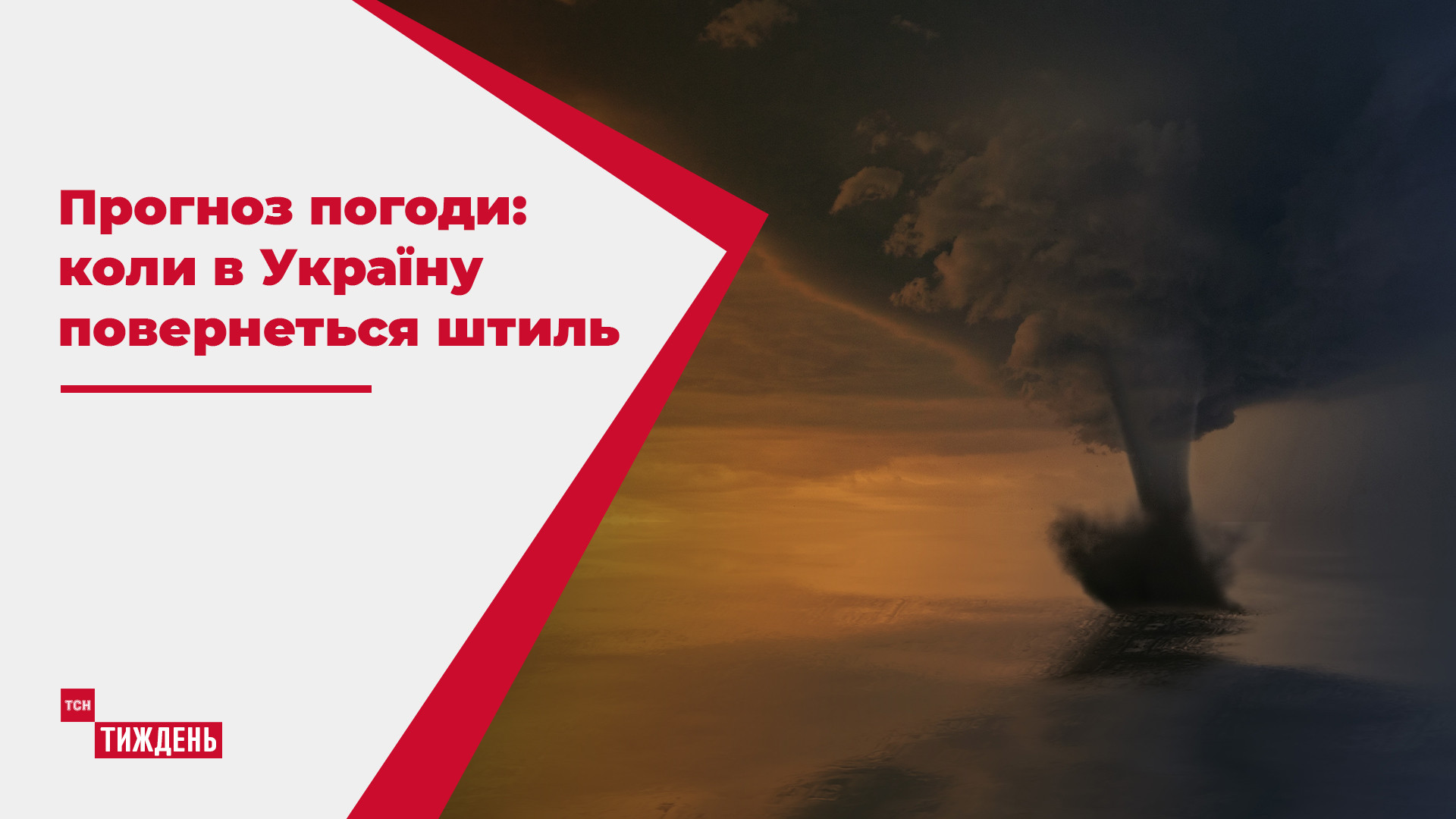 Прогноз погоди: коли в Україну повернеться штиль

ТСН
ТИЖДЕНЬ